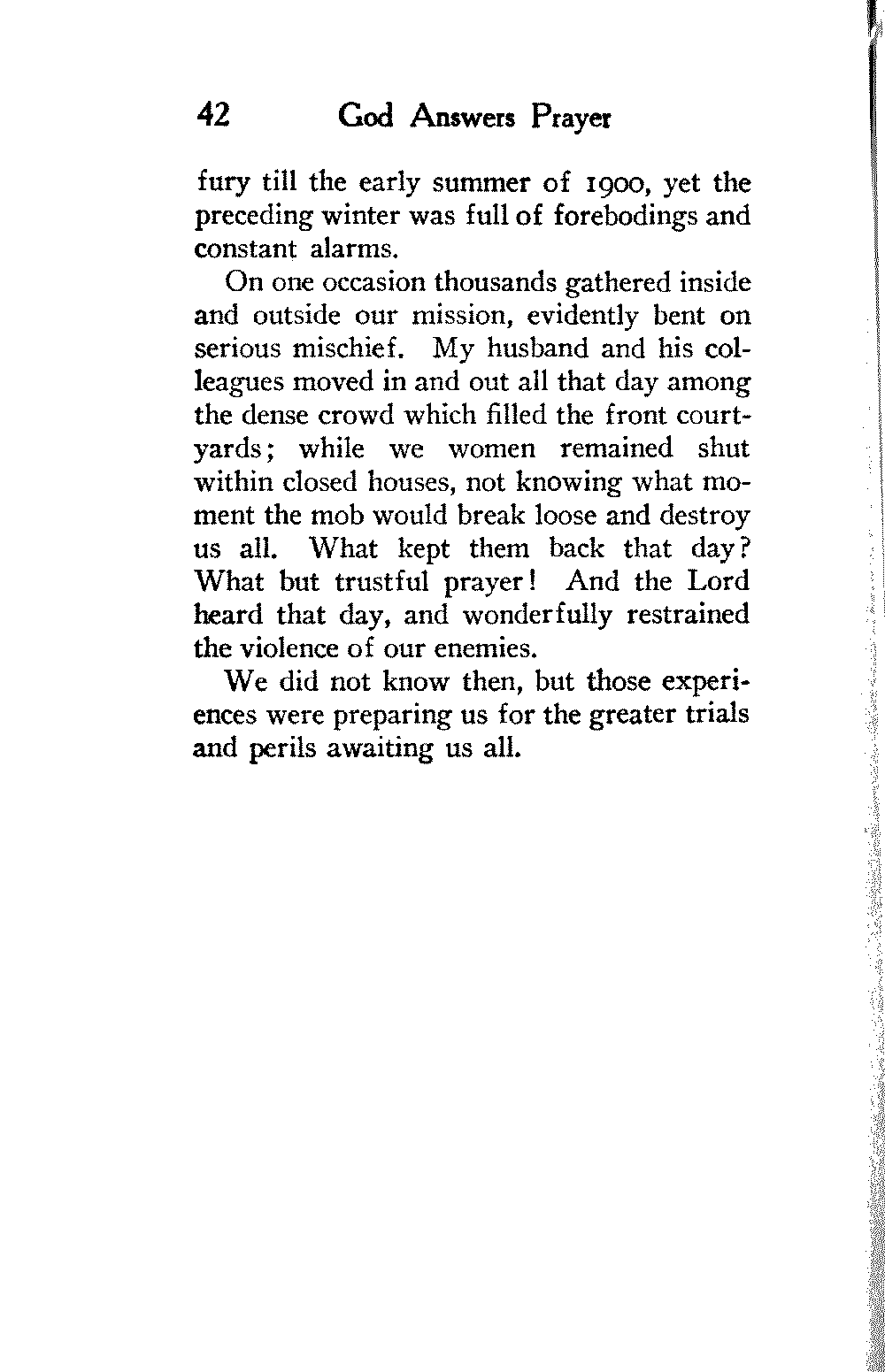 42 God Answers Prayer

fury till the early summer of 1900, yet the preceding winter was full of forebodings and constant alarms.

On one occasion thousands gathered inside and outside our mission, evidently bent on serious mischief. My husband and his colleagues moved in and out all that day among the dense crowd which filled the front courtyards; while we women remained shut within closed houses, not knowing what moment the mob would break loose and destroy us all. What kept them back that day? What but trustful prayer! And the Lord heard that day, and wonderfully restrained the violence of our enemies.

We did not know then, but those experiences were preparing us for the greater trials and perils awaiting us all.